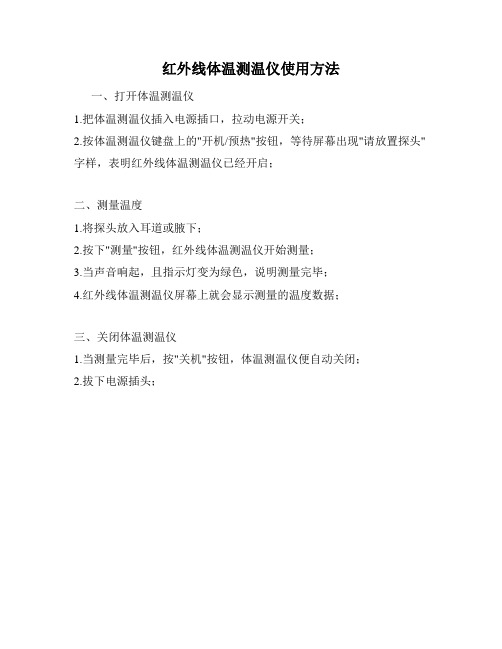 红外线体温测温仪使用方法

一、打开体温测温仪

1.把体温测温仪插入电源插口，拉动电源开关；

2.按体温测温仪键盘上的"开机/预热"按钮，等待屏幕出现"请放置探头"字样，表明红外线体温测温仪已经开启；

二、测量温度

1.将探头放入耳道或腋下；

2.按下"测量"按钮，红外线体温测温仪开始测量；

3.当声音响起，且指示灯变为绿色，说明测量完毕；

4.红外线体温测温仪屏幕上就会显示测量的温度数据；

三、关闭体温测温仪

1.当测量完毕后，按"关机"按钮，体温测温仪便自动关闭；

2.拔下电源插头；